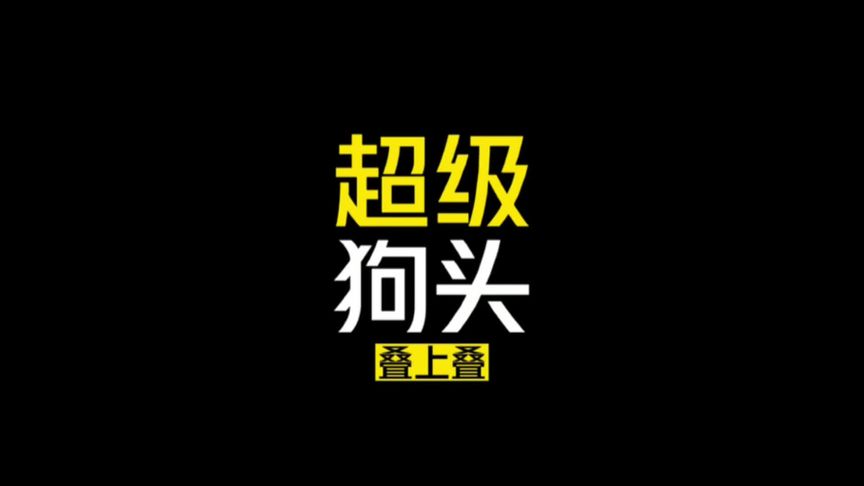 超级
狗头
叠上叠